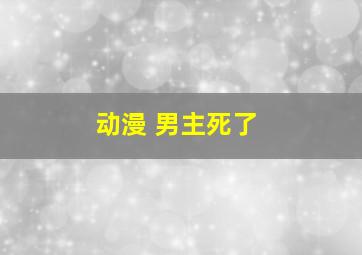 动漫 男主死了